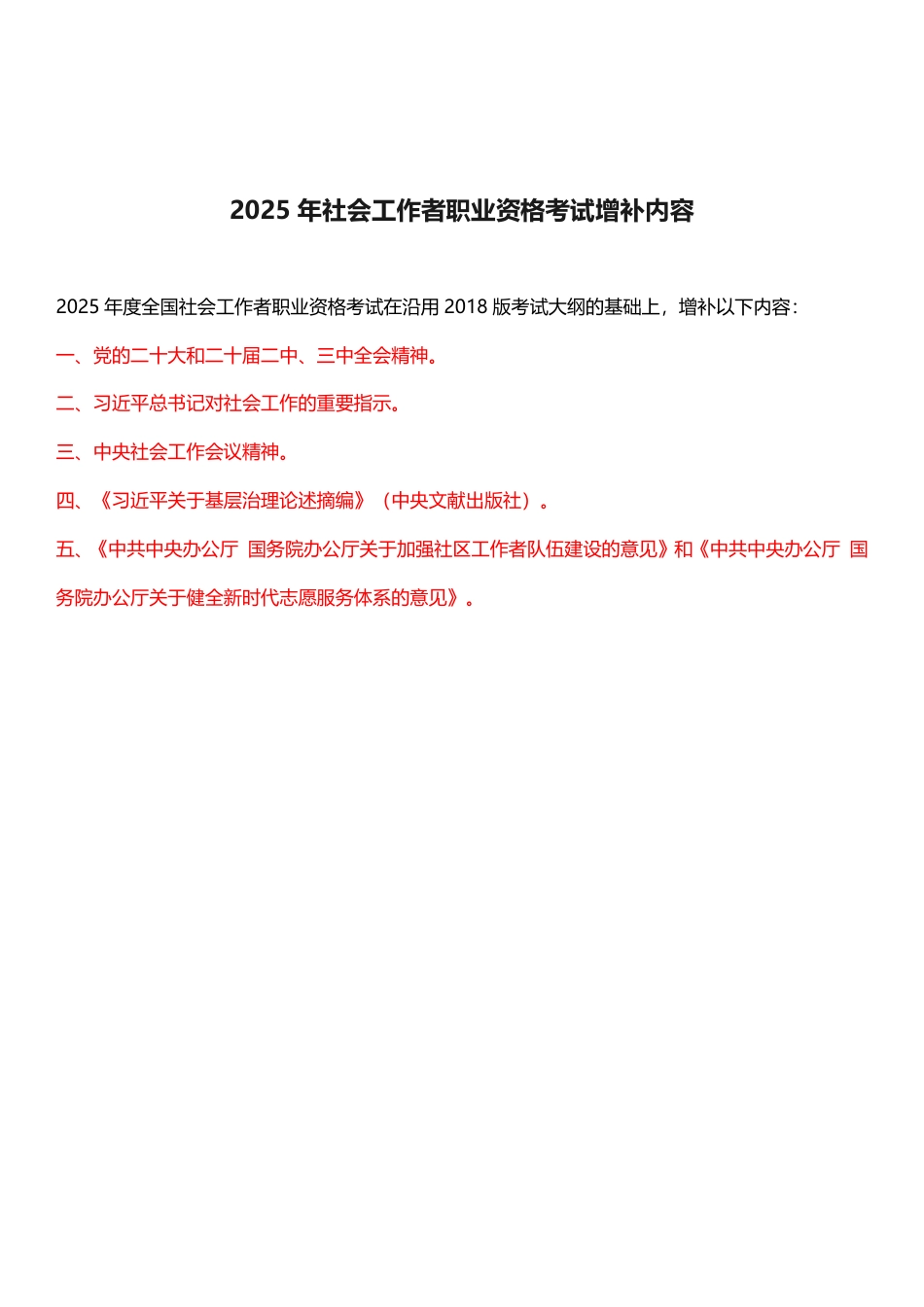 2025 年社会工作者职业资格考试增补内容

2025 年度全国社会工作者职业资格考试在沿用 2018 版考试大纲的基础上，增补以下内容：

一、党的二十大和二十届二中、三中全会精神。

二、习近平总书记对社会工作的重要指示。

三、中央社会工作会议精神。

四、《习近平关于基层治理论述摘编》（中央文献出版社）。

五、《中共中央办公厅 国务院办公厅关于加强社区工作者队伍建设的意见》和《中共中央办公厅 国务院办公厅关于健全新时代志愿服务体系的意见》。